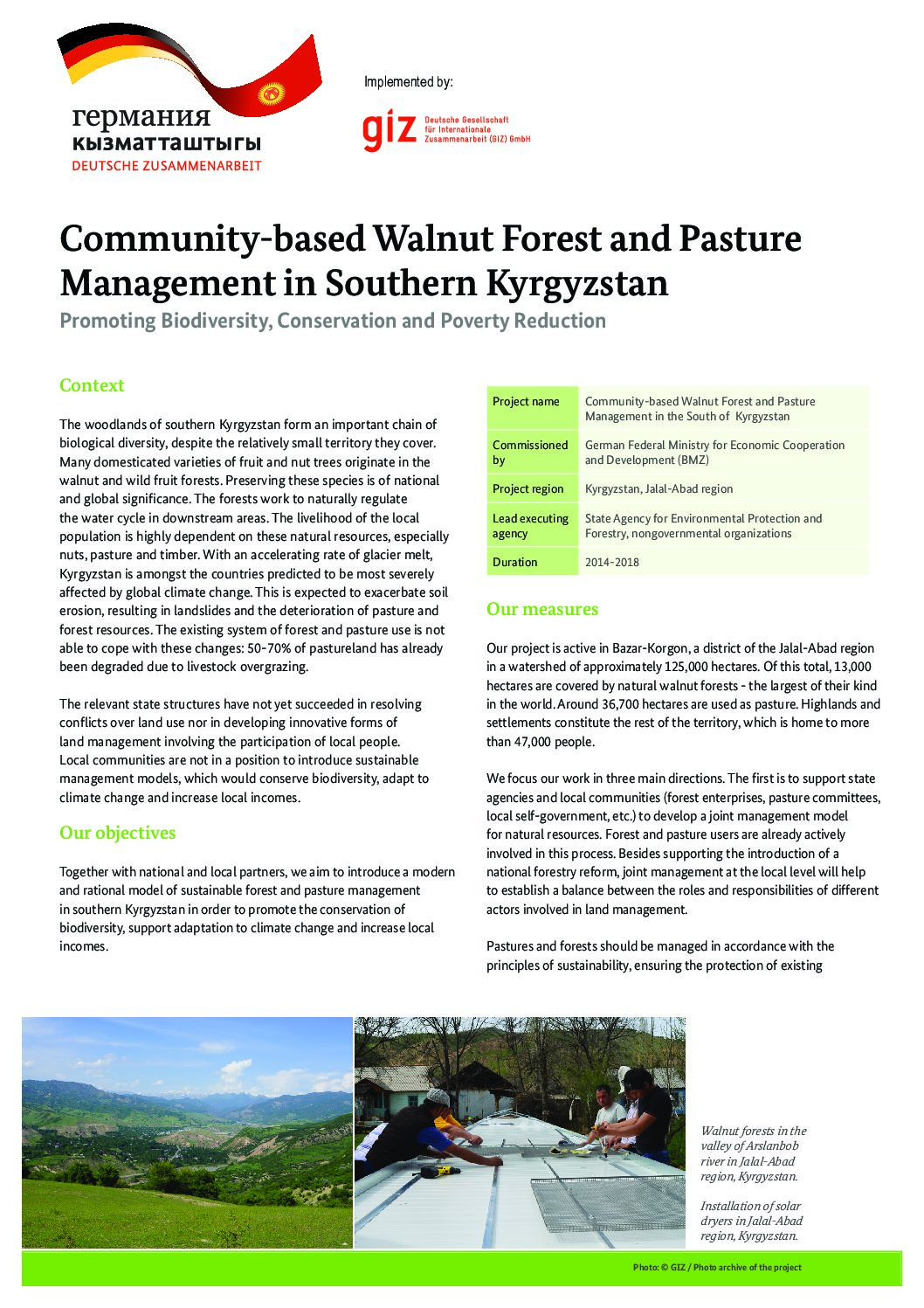 германия
кызматташтыгы
DEUTSCHE ZUSAMMENARBEIT

Implemented by:

giz Deutsche Gesellschaft für Internationale Zusammenarbeit (GIZ) GmbH

Community-based Walnut Forest and Pasture Management in Southern Kyrgyzstan

Promoting Biodiversity, Conservation and Poverty Reduction

Context

The woodlands of southern Kyrgyzstan form an important chain of biological diversity, despite the relatively small territory they cover. Many domesticated varieties of fruit and nut trees originate in the walnut and wild fruit forests. Preserving these species is of national and global significance. The forests work to naturally regulate the water cycle in downstream areas. The livelihood of the local population is highly dependent on these natural resources, especially nuts, pasture and timber. With an accelerating rate of glacier melt, Kyrgyzstan is amongst the countries predicted to be most severely affected by global climate change. This is expected to exacerbate soil erosion, resulting in landslides and the deterioration of pasture and forest resources. The existing system of forest and pasture use is not able to cope with these changes: 50-70% of pastureland has already been degraded due to livestock overgrazing.

The relevant state structures have not yet succeeded in resolving conflicts over land use nor in developing innovative forms of land management involving the participation of local people. Local communities are not in a position to introduce sustainable management models, which would conserve biodiversity, adapt to climate change and increase local incomes.

Our objectives

Together with national and local partners, we aim to introduce a modern and rational model of sustainable forest and pasture management in southern Kyrgyzstan in order to promote the conservation of biodiversity, support adaptation to climate change and increase local incomes.

| Project name | Community-based Walnut Forest and Pasture Management in the South of Kyrgyzstan |
|---|---|
| Commissioned by | German Federal Ministry for Economic Cooperation and Development (BMZ) |
| Project region | Kyrgyzstan, Jalal-Abad region |
| Lead executing agency | State Agency for Environmental Protection and Forestry, nongovernmental organizations |
| Duration | 2014-2018 |

Our measures

Our project is active in Bazar-Korgon, a district of the Jalal-Abad region in a watershed of approximately 125,000 hectares. Of this total, 13,000 hectares are covered by natural walnut forests - the largest of their kind in the world. Around 36,700 hectares are used as pasture. Highlands and settlements constitute the rest of the territory, which is home to more than 47,000 people.

We focus our work in three main directions. The first is to support state agencies and local communities (forest enterprises, pasture committees, local self-government, etc.) to develop a joint management model for natural resources. Forest and pasture users are already actively involved in this process. Besides supporting the introduction of a national forestry reform, joint management at the local level will help to establish a balance between the roles and responsibilities of different actors involved in land management.

Pastures and forests should be managed in accordance with the principles of sustainability, ensuring the protection of existing

Walnut forests in the valley of Arslanbob river in Jalal-Abad region, Kyrgyzstan.

Installation of solar dryers in Jalal-Abad region, Kyrgyzstan.

Photo: © GIZ / Photo archive of the project